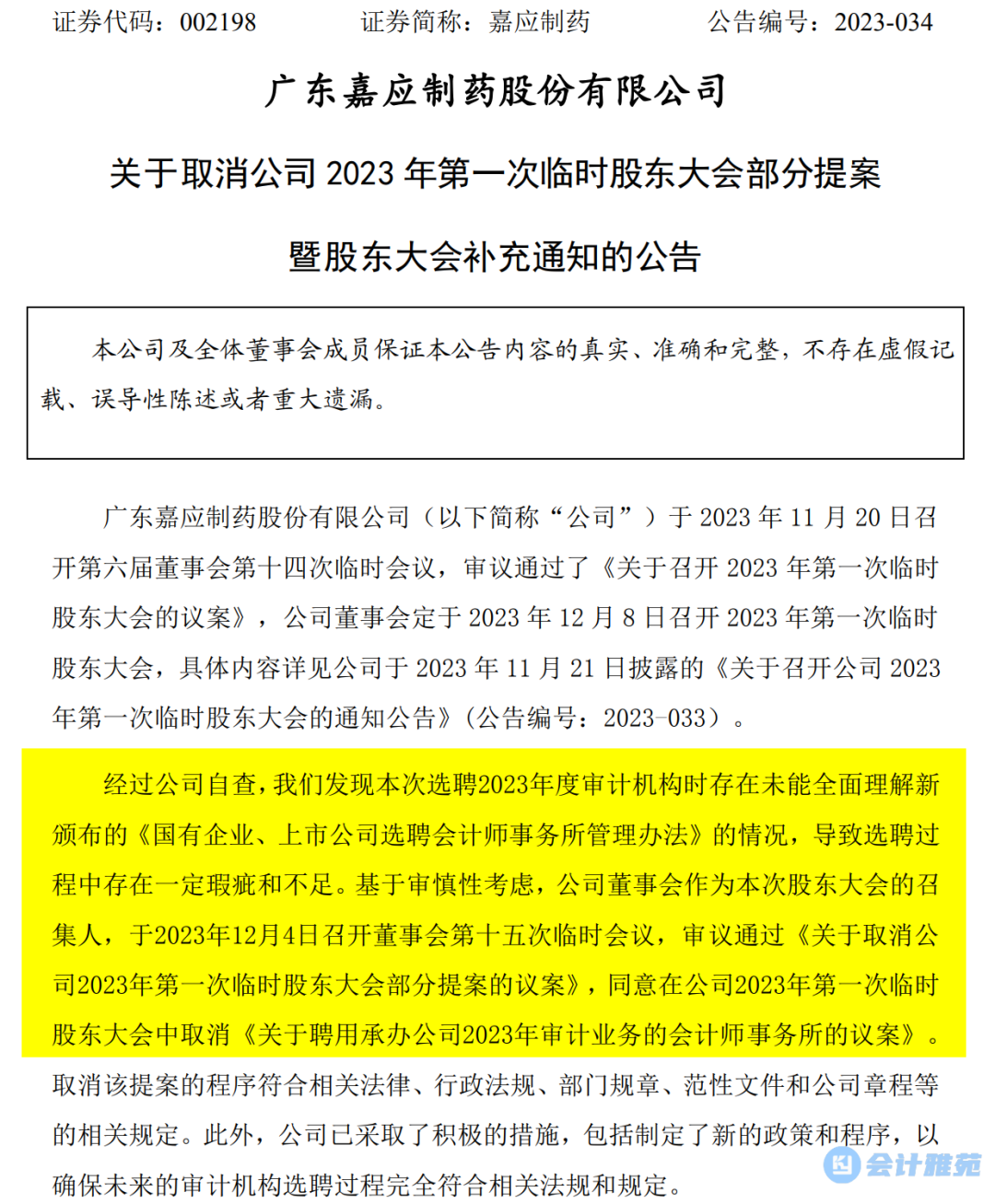 证券代码：002198　　　　证券简称：嘉应制药　　　　公告编号：2023-034

广东嘉应制药股份有限公司

关于取消公司 2023 年第一次临时股东大会部分提案

暨股东大会补充通知的公告

本公司及全体董事会成员保证本公告内容的真实、准确和完整，不存在虚假记载、误导性陈述或者重大遗漏。

广东嘉应制药股份有限公司（以下简称“公司”）于 2023 年 11 月 20 日召开第六届董事会第十四次临时会议，审议通过了《关于召开 2023 年第一次临时股东大会的议案》，公司董事会定于 2023 年 12 月 8 日召开 2023 年第一次临时股东大会，具体内容详见公司于 2023 年 11 月 21 日披露的《关于召开公司 2023 年第一次临时股东大会的通知公告》（公告编号：2023-033）。

经过公司自查，我们发现本次选聘2023年度审计机构时存在未能全面理解新颁布的《国有企业、上市公司选聘会计师事务所管理办法》的情况，导致选聘过程中存在一定瑕疵和不足。基于审慎性考虑，公司董事会作为本次股东大会的召集人，于2023年12月4日召开董事会第十五次临时会议，审议通过《关于取消公司2023年第一次临时股东大会部分提案的议案》，同意在公司2023年第一次临时股东大会中取消《关于聘用承办公司2023年审计业务的会计师事务所的议案》。取消该提案的程序符合相关法律、行政法规、部门规章、范性文件和公司章程等的相关规定。此外，公司已采取了积极的措施，包括制定了新的政策和程序，以确保未来的审计机构选聘过程完全符合相关法规和规定。

会计雅苑